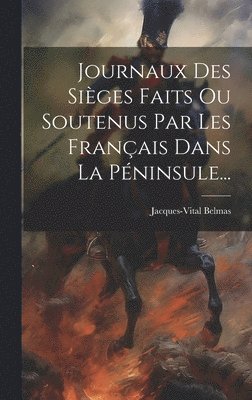 Journaux Des Sièges Faits Ou Soutenus Par Les Français Dans La Péninsule...

Jacques-Vital Belmas